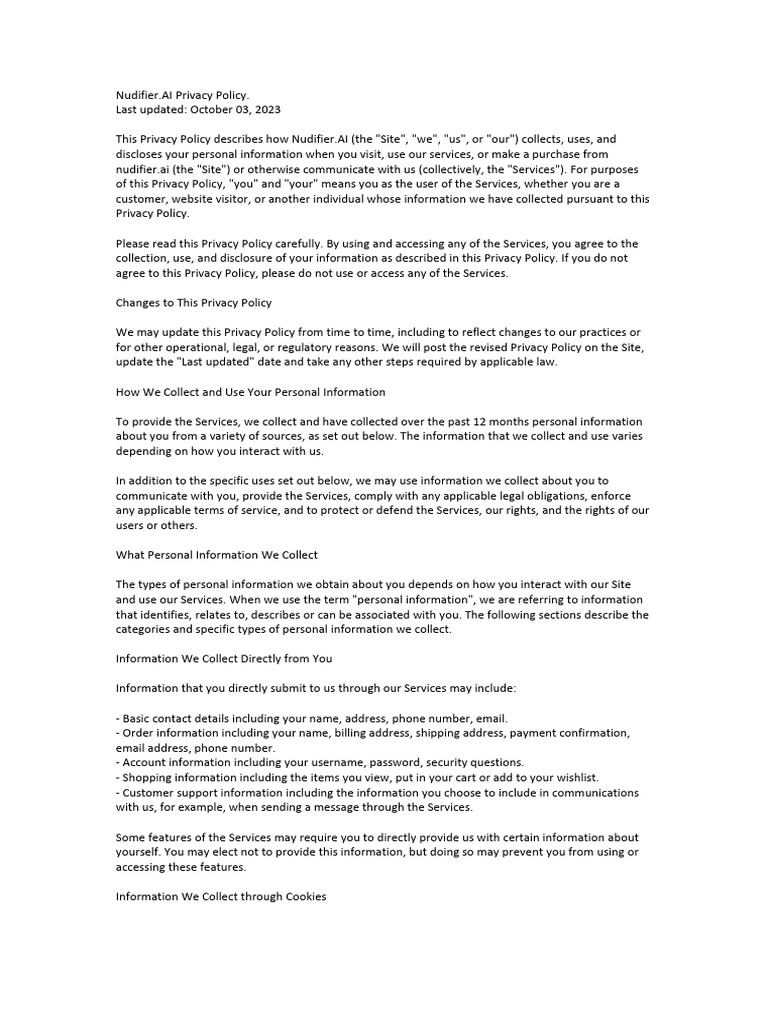 Nudifier.AI Privacy Policy.
Last updated: October 03, 2023

This Privacy Policy describes how Nudifier.AI (the "Site", "we", "us", or "our") collects, uses, and discloses your personal information when you visit, use our services, or make a purchase from nudifier.ai (the "Site") or otherwise communicate with us (collectively, the "Services"). For purposes of this Privacy Policy, "you" and "your" means you as the user of the Services, whether you are a customer, website visitor, or another individual whose information we have collected pursuant to this Privacy Policy.

Please read this Privacy Policy carefully. By using and accessing any of the Services, you agree to the collection, use, and disclosure of your information as described in this Privacy Policy. If you do not agree to this Privacy Policy, please do not use or access any of the Services.

Changes to This Privacy Policy

We may update this Privacy Policy from time to time, including to reflect changes to our practices or for other operational, legal, or regulatory reasons. We will post the revised Privacy Policy on the Site, update the "Last updated" date and take any other steps required by applicable law.

How We Collect and Use Your Personal Information

To provide the Services, we collect and have collected over the past 12 months personal information about you from a variety of sources, as set out below. The information that we collect and use varies depending on how you interact with us.

In addition to the specific uses set out below, we may use information we collect about you to communicate with you, provide the Services, comply with any applicable legal obligations, enforce any applicable terms of service, and to protect or defend the Services, our rights, and the rights of our users or others.

What Personal Information We Collect

The types of personal information we obtain about you depends on how you interact with our Site and use our Services. When we use the term "personal information", we are referring to information that identifies, relates to, describes or can be associated with you. The following sections describe the categories and specific types of personal information we collect.

Information We Collect Directly from You

Information that you directly submit to us through our Services may include:

- Basic contact details including your name, address, phone number, email.
- Order information including your name, billing address, shipping address, payment confirmation, email address, phone number.
- Account information including your username, password, security questions.
- Shopping information including the items you view, put in your cart or add to your wishlist.
- Customer support information including the information you choose to include in communications with us, for example, when sending a message through the Services.

Some features of the Services may require you to directly provide us with certain information about yourself. You may elect not to provide this information, but doing so may prevent you from using or accessing these features.

Information We Collect through Cookies